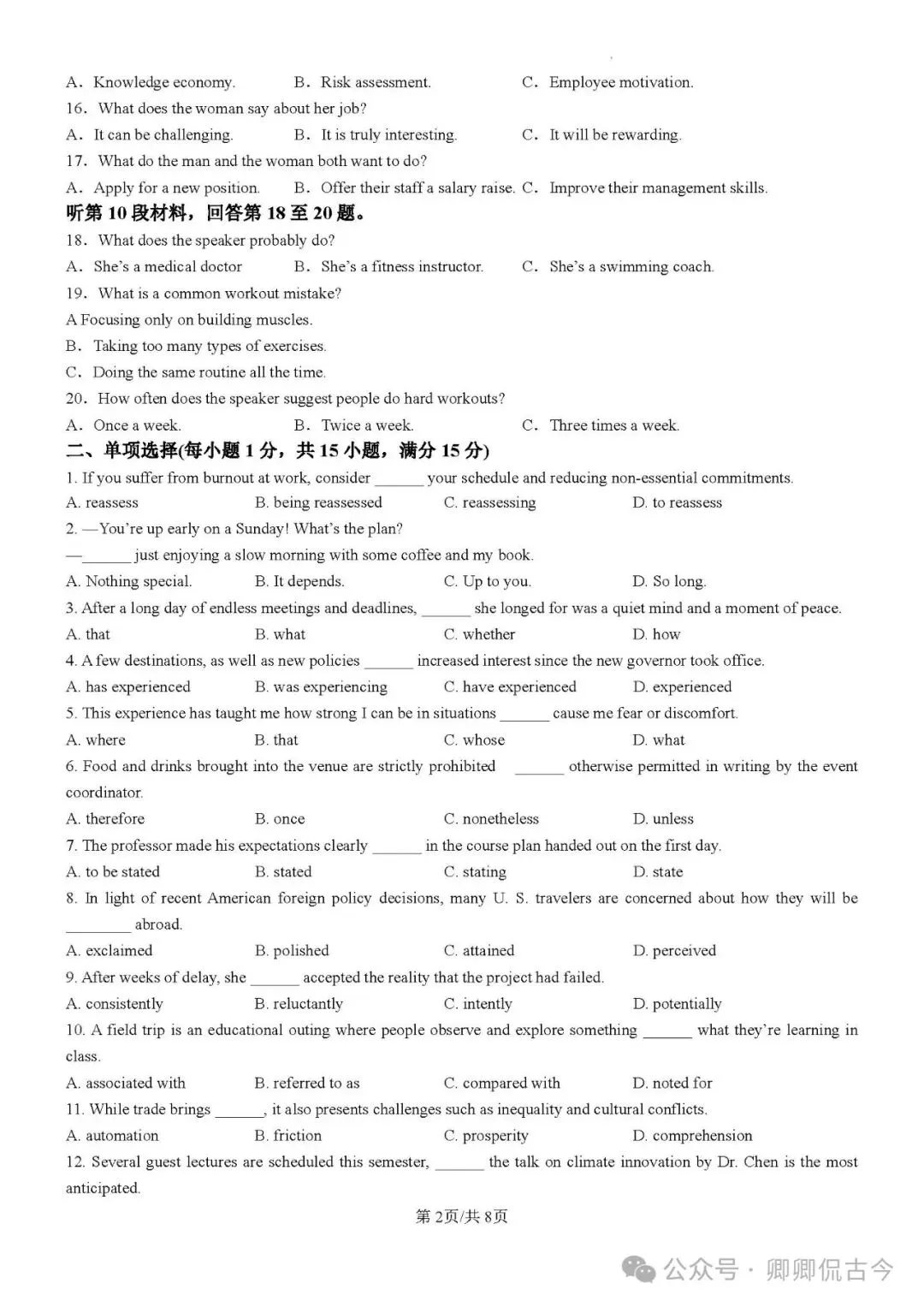 A. Knowledge economy. B. Risk assessment. C. Employee motivation.
16. What does the woman say about her job?
A. It can be challenging. B. It is truly interesting. C. It will be rewarding.
17. What do the man and the woman both want to do?
A. Apply for a new position. B. Offer their staff a salary raise. C. Improve their management skills.
听第 10 段材料，回答第 18 至 20 题。
18. What does the speaker probably do?
A. She's a medical doctor B. She's a fitness instructor. C. She's a swimming coach.
19. What is a common workout mistake?
A Focusing only on building muscles.
B. Taking too many types of exercises.
C. Doing the same routine all the time.
20. How often does the speaker suggest people do hard workouts?
A. Once a week. B. Twice a week. C. Three times a week.
二、单项选择(每小题 1 分，共 15 小题，满分 15 分)
1. If you suffer from burnout at work, consider ______ your schedule and reducing non-essential commitments.
A. reassess B. being reassessed C. reassessing D. to reassess
2. —You're up early on a Sunday! What's the plan?
—______ just enjoying a slow morning with some coffee and my book.
A. Nothing special. B. It depends. C. Up to you. D. So long.
3. After a long day of endless meetings and deadlines, ______ she longed for was a quiet mind and a moment of peace.
A. that B. what C. whether D. how
4. A few destinations, as well as new policies ______ increased interest since the new governor took office.
A. has experienced B. was experiencing C. have experienced D. experienced
5. This experience has taught me how strong I can be in situations ______ cause me fear or discomfort.
A. where B. that C. whose D. what
6. Food and drinks brought into the venue are strictly prohibited ______ otherwise permitted in writing by the event coordinator.
A. therefore B. once C. nonetheless D. unless
7. The professor made his expectations clearly ______ in the course plan handed out on the first day.
A. to be stated B. stated C. stating D. state
8. In light of recent American foreign policy decisions, many U. S. travelers are concerned about how they will be ________ abroad.
A. exclaimed B. polished C. attained D. perceived
9. After weeks of delay, she ______ accepted the reality that the project had failed.
A. consistently B. reluctantly C. intently D. potentially
10. A field trip is an educational outing where people observe and explore something ______ what they're learning in class.
A. associated with B. referred to as C. compared with D. noted for
11. While trade brings ______, it also presents challenges such as inequality and cultural conflicts.
A. automation B. friction C. prosperity D. comprehension
12. Several guest lectures are scheduled this semester, ______ the talk on climate innovation by Dr. Chen is the most anticipated.
第 2页/共 8页
公众号 · 卿卿侃古今